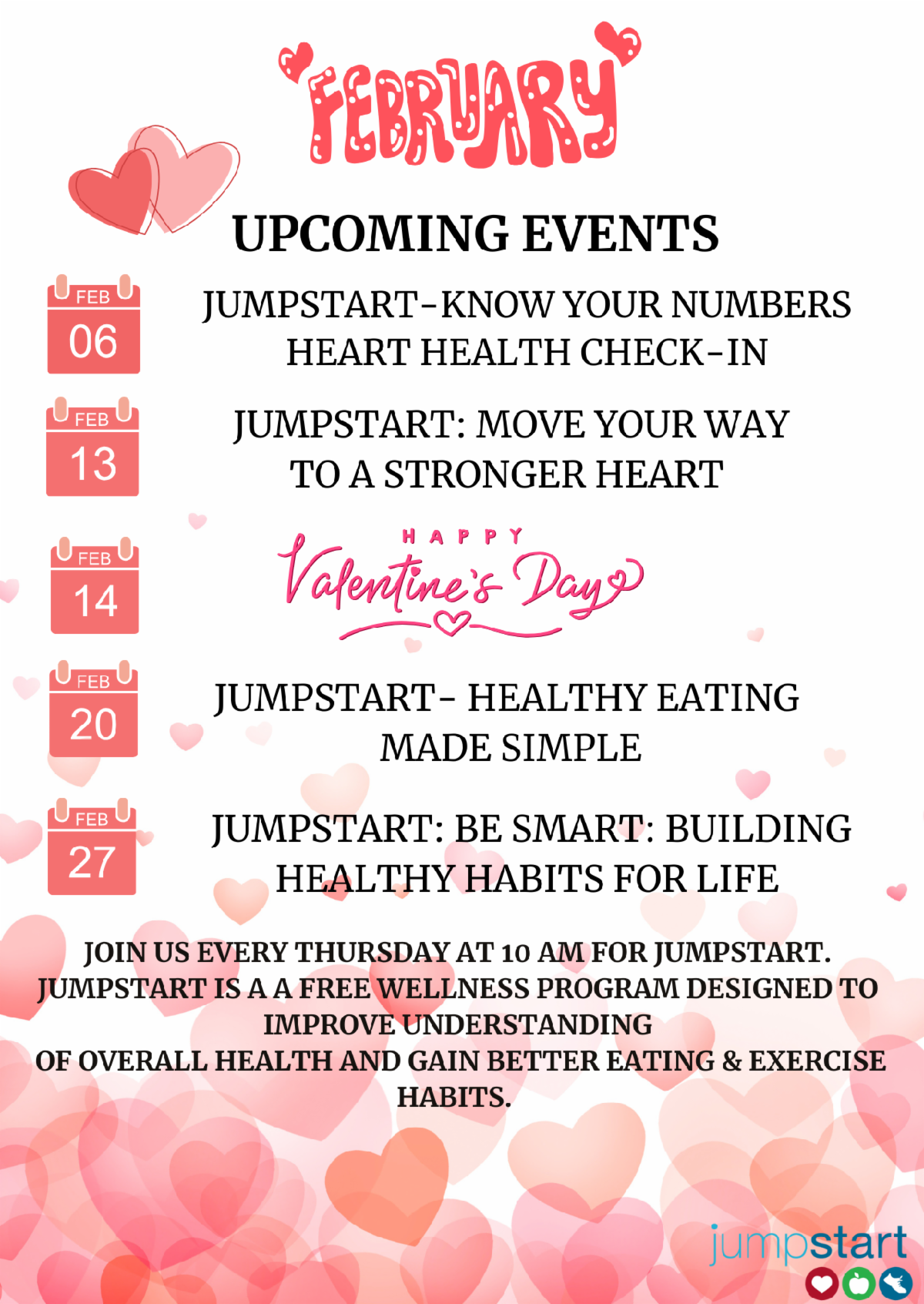 FEBRUARY

UPCOMING EVENTS

FEB
06

JUMPSTART-KNOW YOUR NUMBERS HEART HEALTH CHECK-IN

FEB
13

JUMPSTART: MOVE YOUR WAY TO A STRONGER HEART

FEB
14

HAPPY
Valentine's Day

FEB
20

JUMPSTART- HEALTHY EATING MADE SIMPLE

FEB
27

JUMPSTART: BE SMART: BUILDING HEALTHY HABITS FOR LIFE

JOIN US EVERY THURSDAY AT 10 AM FOR JUMPSTART.
JUMPSTART IS A A FREE WELLNESS PROGRAM DESIGNED TO IMPROVE UNDERSTANDING
OF OVERALL HEALTH AND GAIN BETTER EATING & EXERCISE HABITS.

jumpstart